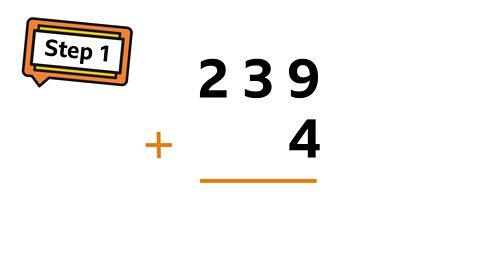 Step 1

239
+ 4